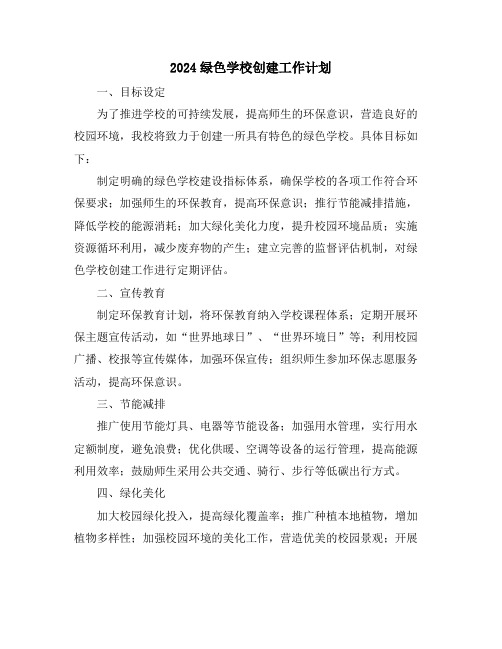 2024 绿色学校创建工作计划

一、目标设定

为了推进学校的可持续发展，提高师生的环保意识，营造良好的校园环境，我校将致力于创建一所具有特色的绿色学校。具体目标如下：

制定明确的绿色学校建设指标体系，确保学校的各项工作符合环保要求；加强师生的环保教育，提高环保意识；推行节能减排措施，降低学校的能源消耗；加大绿化美化力度，提升校园环境品质；实施资源循环利用，减少废弃物的产生；建立完善的监督评估机制，对绿色学校创建工作进行定期评估。

二、宣传教育

制定环保教育计划，将环保教育纳入学校课程体系；定期开展环保主题宣传活动，如“世界地球日”、“世界环境日”等；利用校园广播、校报等宣传媒体，加强环保宣传；组织师生参加环保志愿服务活动，提高环保意识。

三、节能减排

推广使用节能灯具、电器等节能设备；加强用水管理，实行用水定额制度，避免浪费；优化供暖、空调等设备的运行管理，提高能源利用效率；鼓励师生采用公共交通、骑行、步行等低碳出行方式。

四、绿化美化

加大校园绿化投入，提高绿化覆盖率；推广种植本地植物，增加植物多样性；加强校园环境的美化工作，营造优美的校园景观；开展